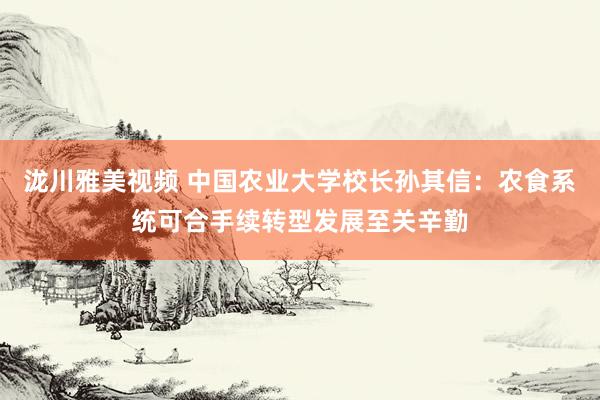 泷川雅美视频 中国农业大学校长孙其信：农食系统可合手续转型发展至关辛勤